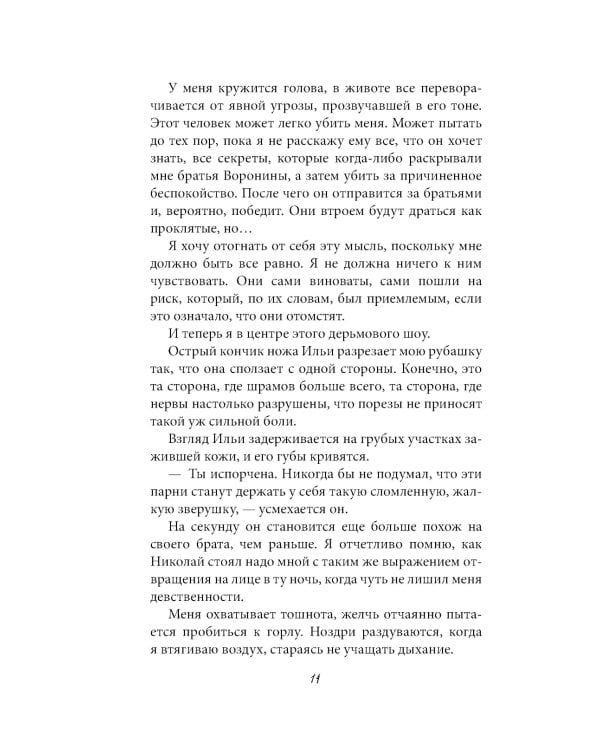 У меня кружится голова, в животе все переворачивается от явной угрозы, прозвучавшей в его тоне. Этот человек может легко убить меня. Может пытать до тех пор, пока я не расскажу ему все, что он хочет знать, все секреты, которые когда-либо раскрывали мне братья Воронины, а затем убить за причиненное беспокойство. После чего он отправится за братьями и, вероятно, победит. Они втроем будут драться как проклятые, но…

Я хочу отогнать от себя эту мысль, поскольку мне должно быть все равно. Я не должна ничего к ним чувствовать. Они сами виноваты, сами пошли на риск, который, по их словам, был приемлемым, если это означало, что они отомстят.

И теперь я в центре этого дерьмового шоу.

Острый кончик ножа Ильи разрезает мою рубашку так, что она сползает с одной стороны. Конечно, это та сторона, где шрамов больше всего, та сторона, где нервы настолько разрушены, что порезы не приносят такой уж сильной боли.

Взгляд Ильи задерживается на грубых участках зажившей кожи, и его губы кривятся.

— Ты испорчена. Никогда бы не подумал, что эти парни станут держать у себя такую сломленную, жалкую зверушку, — усмехается он.

На секунду он становится еще больше похож на своего брата, чем раньше. Я отчетливо помню, как Николай стоял надо мной с таким же выражением отвращения на лице в ту ночь, когда чуть не лишил меня девственности.

Меня охватывает тошнота, желчь отчаянно пытается пробиться к горлу. Ноздри раздуваются, когда я втягиваю воздух, стараясь не учащать дыхание.

11